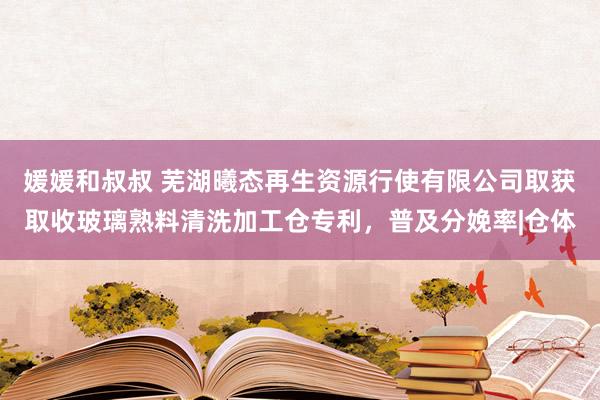 媛媛和叔叔 芜湖曦态再生资源行使有限公司取获取收玻璃熟料清洗加工仓专利，普及分娩率|仓体